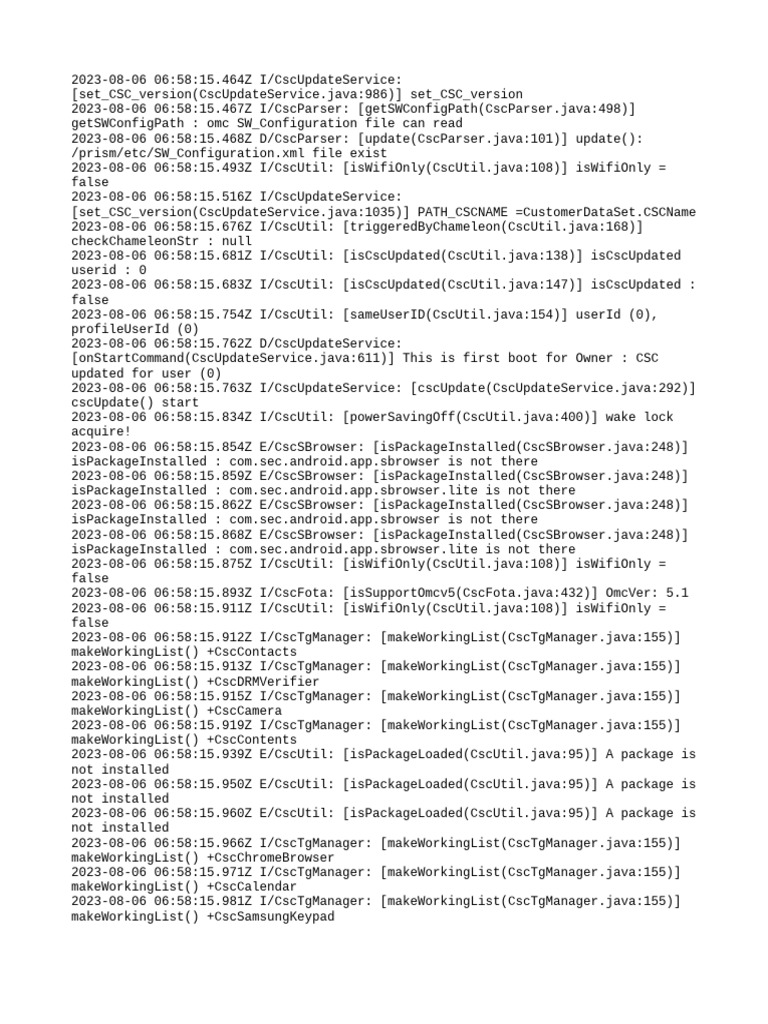 2023-08-06 06:58:15.464Z I/CscUpdateService: [set_CSC_version(CscUpdateService.java:986)] set_CSC_version
2023-08-06 06:58:15.467Z I/CscParser: [getSWConfigPath(CscParser.java:498)] getSWConfigPath : omc SW_Configuration file can read
2023-08-06 06:58:15.468Z D/CscParser: [update(CscParser.java:101)] update(): /prism/etc/SW_Configuration.xml file exist
2023-08-06 06:58:15.493Z I/CscUtil: [isWifiOnly(CscUtil.java:108)] isWifiOnly = false
2023-08-06 06:58:15.516Z I/CscUpdateService: [set_CSC_version(CscUpdateService.java:1035)] PATH_CSCNAME =CustomerDataSet.CSCName
2023-08-06 06:58:15.676Z I/CscUtil: [triggeredByChameleon(CscUtil.java:168)] checkChameleonStr : null
2023-08-06 06:58:15.681Z I/CscUtil: [isCscUpdated(CscUtil.java:138)] isCscUpdated userid : 0
2023-08-06 06:58:15.683Z I/CscUtil: [isCscUpdated(CscUtil.java:147)] isCscUpdated : false
2023-08-06 06:58:15.754Z I/CscUtil: [sameUserID(CscUtil.java:154)] userId (0), profileUserId (0)
2023-08-06 06:58:15.762Z D/CscUpdateService: [onStartCommand(CscUpdateService.java:611)] This is first boot for Owner : CSC updated for user (0)
2023-08-06 06:58:15.763Z I/CscUpdateService: [cscUpdate(CscUpdateService.java:292)] cscUpdate() start
2023-08-06 06:58:15.834Z I/CscUtil: [powerSavingOff(CscUtil.java:400)] wake lock acquire!
2023-08-06 06:58:15.854Z E/CscSBrowser: [isPackageInstalled(CscSBrowser.java:248)] isPackageInstalled : com.sec.android.app.sbrowser is not there
2023-08-06 06:58:15.859Z E/CscSBrowser: [isPackageInstalled(CscSBrowser.java:248)] isPackageInstalled : com.sec.android.app.sbrowser.lite is not there
2023-08-06 06:58:15.862Z E/CscSBrowser: [isPackageInstalled(CscSBrowser.java:248)] isPackageInstalled : com.sec.android.app.sbrowser is not there
2023-08-06 06:58:15.868Z E/CscSBrowser: [isPackageInstalled(CscSBrowser.java:248)] isPackageInstalled : com.sec.android.app.sbrowser.lite is not there
2023-08-06 06:58:15.875Z I/CscUtil: [isWifiOnly(CscUtil.java:108)] isWifiOnly = false
2023-08-06 06:58:15.893Z I/CscFota: [isSupportOmcv5(CscFota.java:432)] OmcVer: 5.1
2023-08-06 06:58:15.911Z I/CscUtil: [isWifiOnly(CscUtil.java:108)] isWifiOnly = false
2023-08-06 06:58:15.912Z I/CscTgManager: [makeWorkingList(CscTgManager.java:155)] makeWorkingList() +CscContacts
2023-08-06 06:58:15.913Z I/CscTgManager: [makeWorkingList(CscTgManager.java:155)] makeWorkingList() +CscDRMVerifier
2023-08-06 06:58:15.915Z I/CscTgManager: [makeWorkingList(CscTgManager.java:155)] makeWorkingList() +CscCamera
2023-08-06 06:58:15.919Z I/CscTgManager: [makeWorkingList(CscTgManager.java:155)] makeWorkingList() +CscContents
2023-08-06 06:58:15.939Z E/CscUtil: [isPackageLoaded(CscUtil.java:95)] A package is not installed
2023-08-06 06:58:15.950Z E/CscUtil: [isPackageLoaded(CscUtil.java:95)] A package is not installed
2023-08-06 06:58:15.960Z E/CscUtil: [isPackageLoaded(CscUtil.java:95)] A package is not installed
2023-08-06 06:58:15.966Z I/CscTgManager: [makeWorkingList(CscTgManager.java:155)] makeWorkingList() +CscChromeBrowser
2023-08-06 06:58:15.971Z I/CscTgManager: [makeWorkingList(CscTgManager.java:155)] makeWorkingList() +CscCalendar
2023-08-06 06:58:15.981Z I/CscTgManager: [makeWorkingList(CscTgManager.java:155)] makeWorkingList() +CscSamsungKeypad